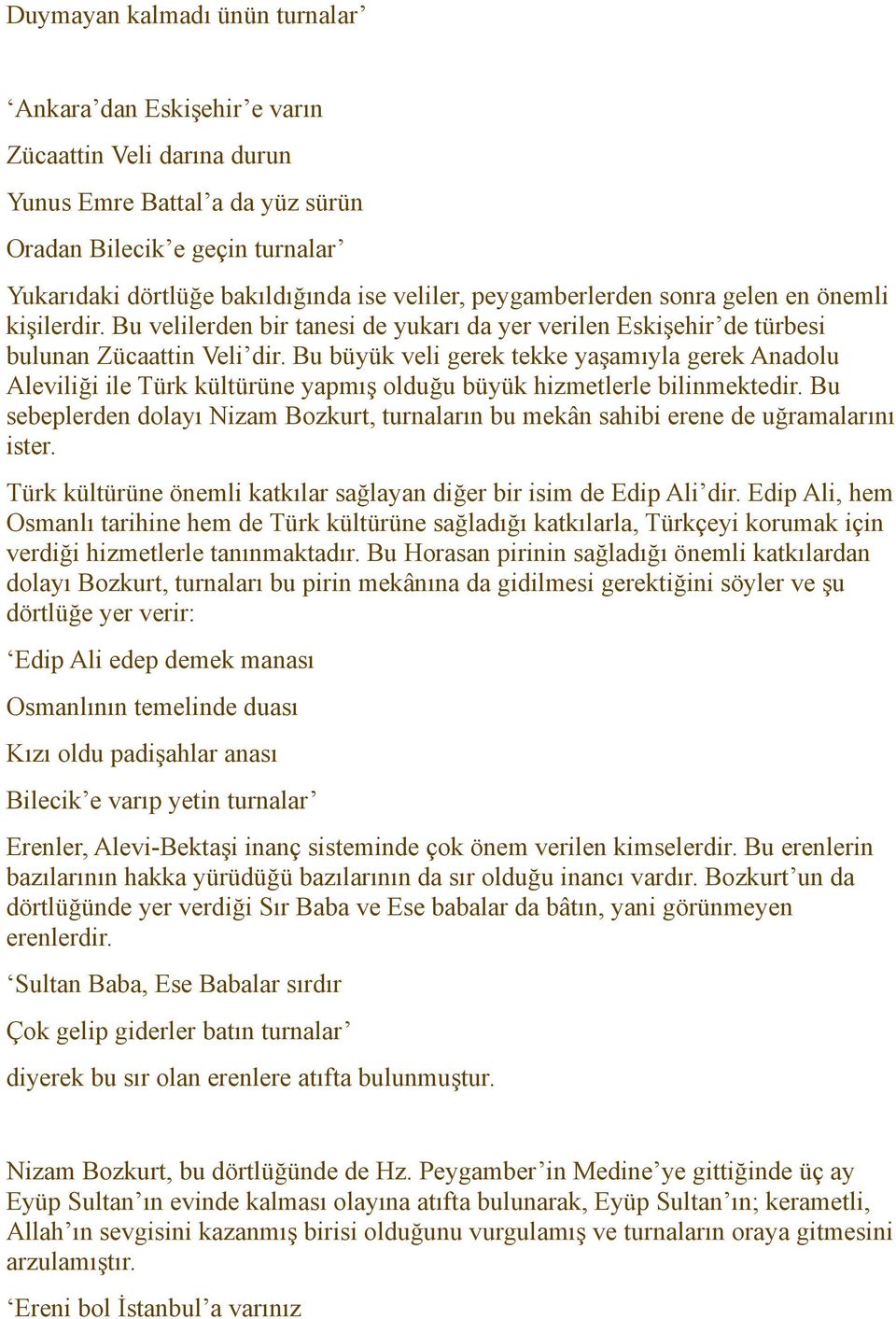 Duymayan kalmadı ünün turnalar’

‘Ankara’dan Eskişehir’e varın

Zücaattin Veli darına durun

Yunus Emre Battal’a da yüz sürün

Oradan Bilecik’e geçin turnalar’

Yukarıdaki dörtlüğe bakıldığında ise veliler, peygamberlerden sonra gelen en önemli kişilerdir. Bu velilerden bir tanesi de yukarı da yer verilen Eskişehir’de türbesi bulunan Zücaattin Veli’dir. Bu büyük veli gerek tekke yaşamıyla gerek Anadolu Aleviliği ile Türk kültürüne yapmış olduğu büyük hizmetlerle bilinmektedir. Bu sebeplerden dolayı Nizam Bozkurt, turnaların bu mekân sahibi erene de uğramalarını ister.

Türk kültürüne önemli katkılar sağlayan diğer bir isim de Edip Ali’dir. Edip Ali, hem Osmanlı tarihine hem de Türk kültürüne sağladığı katkılarla, Türkçeyi korumak için verdiği hizmetlerle tanınmaktadır. Bu Horasan pirinin sağladığı önemli katkılardan dolayı Bozkurt, turnaları bu pirin mekânına da gidilmesi gerektiğini söyler ve şu dörtlüğe yer verir:

‘Edip Ali edep demek manası

Osmanlının temelinde duası

Kızı oldu padişahlar anası

Bilecik’e varıp yetin turnalar’

Erenler, Alevi-Bektaşi inanç sisteminde çok önem verilen kimselerdir. Bu erenlerin bazılarının hakka yürüdüğü bazılarının da sır olduğu inancı vardır. Bozkurt’un da dörtlüğünde yer verdiği Sır Baba ve Ese babalar da bâtın, yani görünmeyen erenlerdir.

‘Sultan Baba, Ese Babalar sırdır

Çok gelip giderler batın turnalar’

diyerek bu sır olan erenlere atıfta bulunmuştur.

Nizam Bozkurt, bu dörtlüğünde de Hz. Peygamber’in Medine’ye gittiğinde üç ay Eyüp Sultan’ın evinde kalması olayına atıfta bulunarak, Eyüp Sultan’ın; kerametli, Allah’ın sevgisini kazanmış birisi olduğunu vurgulamış ve turnaların oraya gitmesini arzulamıştır.

‘Ereni bol İstanbul’a varınız